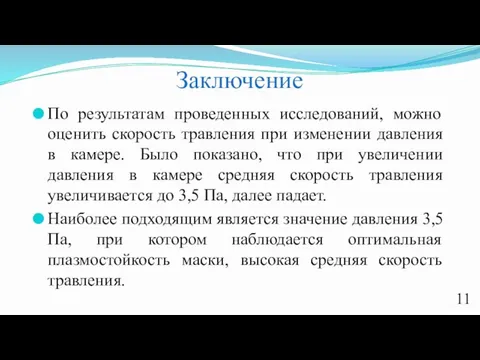 Заключение

По результатам проведенных исследований, можно оценить скорость травления при изменении давления в камере. Было показано, что при увеличении давления в камере средняя скорость травления увеличивается до 3,5 Па, далее падает.

Наиболее подходящим является значение давления 3,5 Па, при котором наблюдается оптимальная плазмостойкость маски, высокая средняя скорость травления.

11